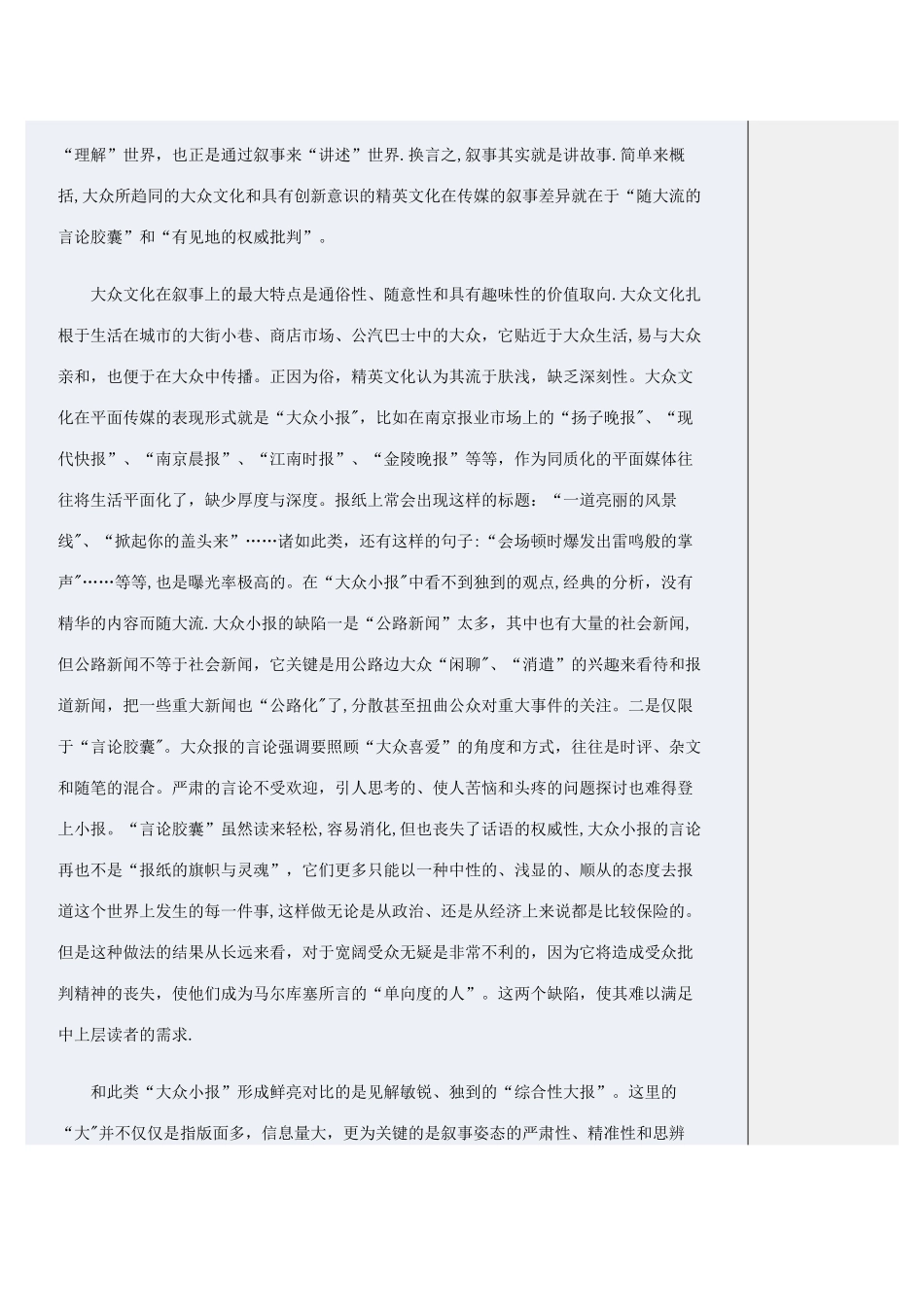 “理解”世界，也正是通过叙事来“讲述”世界.换言之,叙事其实就是讲故事.简单来概括,大众所趋同的大众文化和具有创新意识的精英文化在传媒的叙事差异就在于“随大流的言论胶囊”和“有见地的权威批判”。

大众文化在叙事上的最大特点是通俗性、随意性和具有趣味性的价值取向.大众文化扎根于生活在城市的大街小巷、商店市场、公汽巴士中的大众，它贴近于大众生活,易与大众亲和，也便于在大众中传播。正因为俗，精英文化认为其流于肤浅，缺乏深刻性。大众文化在平面传媒的表现形式就是“大众小报",比如在南京报业市场上的“扬子晚报"、“现代快报”、“南京晨报”、“江南时报”、“金陵晚报”等等，作为同质化的平面媒体往往将生活平面化了，缺少厚度与深度。报纸上常会出现这样的标题：“一道亮丽的风景线”、“掀起你的盖头来”……诸如此类，还有这样的句子:“会场顿时爆发出雷鸣般的掌声"……等等,也是曝光率极高的。在“大众小报"中看不到独到的观点,经典的分析，没有精华的内容而随大流.大众小报的缺陷一是“公路新闻”太多，其中也有大量的社会新闻,但公路新闻不等于社会新闻，它关键是用公路边大众“闲聊"、“消遣”的兴趣来看待和报道新闻，把一些重大新闻也“公路化"了,分散甚至扭曲公众对重大事件的关注。二是仅限于“言论胶囊"。大众报的言论强调要照顾“大众喜爱”的角度和方式，往往是时评、杂文和随笔的混合。严肃的言论不受欢迎，引人思考的、使人苦恼和头疼的问题探讨也难得登上小报。“言论胶囊”虽然读来轻松,容易消化,但也丧失了话语的权威性,大众小报的言论再也不是“报纸的旗帜与灵魂”，它们更多只能以一种中性的、浅显的、顺从的态度去报道这个世界上发生的每一件事,这样做无论是从政治、还是从经济上来说都是比较保险的。但是这种做法的结果从长远来看，对于宽阔受众无疑是非常不利的，因为它将造成受众批判精神的丧失，使他们成为马尔库塞所言的“单向度的人”。这两个缺陷，使其难以满足中上层读者的需求.

和此类“大众小报”形成鲜亮对比的是见解敏锐、独到的“综合性大报”。这里的“大"并不仅仅是指版面多，信息量大，更为关键的是叙事姿态的严肃性、精准性和思辨